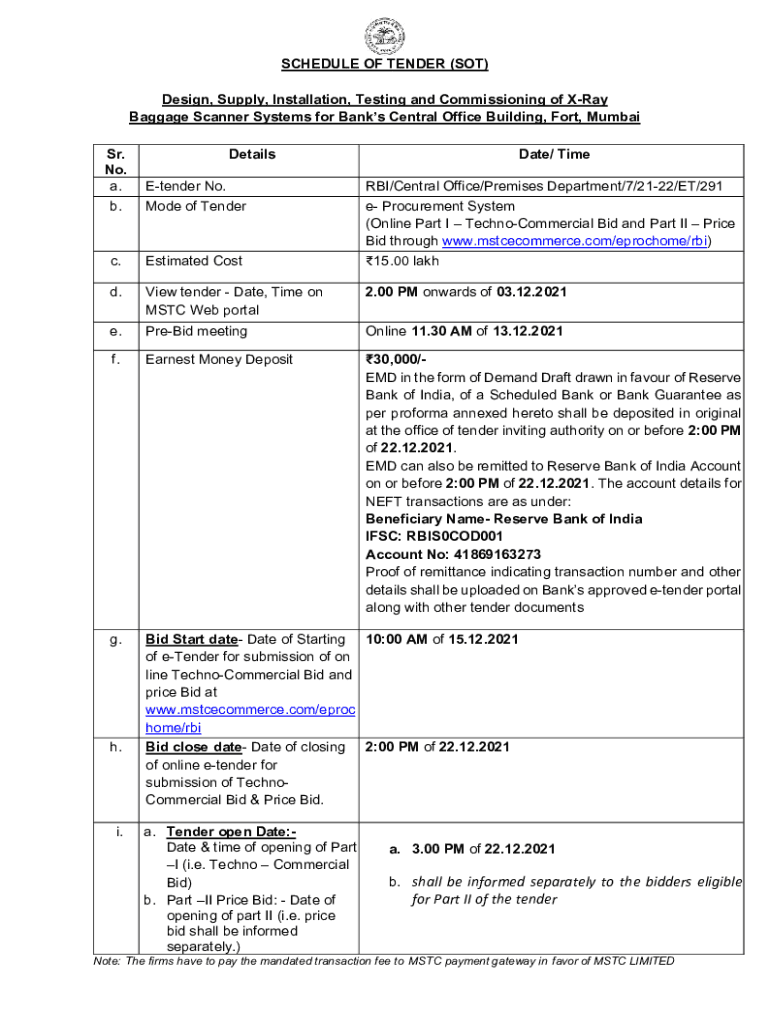 SCHEDULE OF TENDER (SOT)

Design, Supply, Installation, Testing and Commissioning of X-Ray Baggage Scanner Systems for Bank's Central Office Building, Fort, Mumbai

| Sr. No. | Details | Date/ Time |
|---|---|---|
| a. | E-tender No. | RBI/Central Office/Premises Department/7/21-22/ET/291 |
| b. | Mode of Tender | e- Procurement System (Online Part I – Techno-Commercial Bid and Part II – Price Bid through www.mstcecommerce.com/eprochome/rbi) |
| c. | Estimated Cost | ₹15.00 lakh |
| d. | View tender - Date, Time on MSTC Web portal | 2.00 PM onwards of 03.12.2021 |
| e. | Pre-Bid meeting | Online 11.30 AM of 13.12.2021 |
| f. | Earnest Money Deposit | ₹30,000/- EMD in the form of Demand Draft drawn in favour of Reserve Bank of India, of a Scheduled Bank or Bank Guarantee as per proforma annexed hereto shall be deposited in original at the office of tender inviting authority on or before 2:00 PM of 22.12.2021. EMD can also be remitted to Reserve Bank of India Account on or before 2:00 PM of 22.12.2021. The account details for NEFT transactions are as under: Beneficiary Name- Reserve Bank of India IFSC: RBIS0COD001 Account No: 41869163273 Proof of remittance indicating transaction number and other details shall be uploaded on Bank's approved e-tender portal along with other tender documents |
| g. | Bid Start date- Date of Starting of e-Tender for submission of on line Techno-Commercial Bid and price Bid at www.mstcecommerce.com/eprochome/rbi | 10:00 AM of 15.12.2021 |
| h. | Bid close date- Date of closing of online e-tender for submission of Techno-Commercial Bid & Price Bid. | 2:00 PM of 22.12.2021 |
| i. | a. Tender open Date:- Date & time of opening of Part –I (i.e. Techno – Commercial Bid) b. Part –II Price Bid: - Date of opening of part II (i.e. price bid shall be informed separately.) | a. 3.00 PM of 22.12.2021 b. shall be informed separately to the bidders eligible for Part II of the tender |

Note: The firms have to pay the mandated transaction fee to MSTC payment gateway in favor of MSTC LIMITED